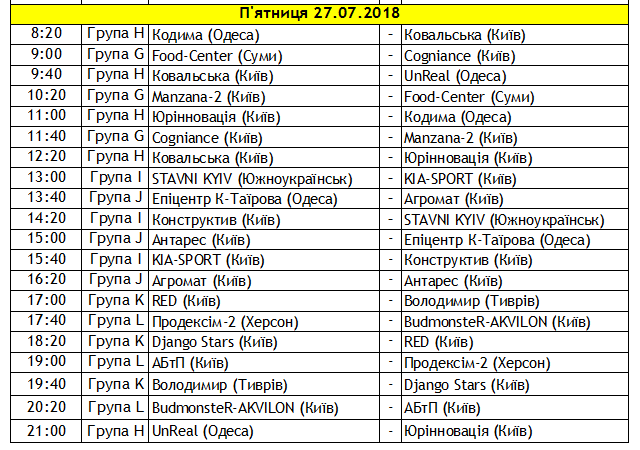 | П'ятниця 27.07.2018 | | | | |
|---|---|---|---|---|
| 8:20 | Група H | Кодима (Одеса) | - | Ковальська (Київ) |
| 9:00 | Група G | Food-Center (Суми) | - | Cogniance (Київ) |
| 9:40 | Група H | Ковальська (Київ) | - | UnReal (Одеса) |
| 10:20 | Група G | Manzana-2 (Київ) | - | Food-Center (Суми) |
| 11:00 | Група H | Юрінновація (Київ) | - | Кодима (Одеса) |
| 11:40 | Група G | Cogniance (Київ) | - | Manzana-2 (Київ) |
| 12:20 | Група H | Ковальська (Київ) | - | Юрінновація (Київ) |
| 13:00 | Група I | STAVNI KYIV (Южноукраїнськ) | - | KIA-SPORT (Київ) |
| 13:40 | Група J | Епіцентр К-Таїрова (Одеса) | - | Агромат (Київ) |
| 14:20 | Група I | Конструктив (Київ) | - | STAVNI KYIV (Южноукраїнськ) |
| 15:00 | Група J | Антарес (Київ) | - | Епіцентр К-Таїрова (Одеса) |
| 15:40 | Група I | KIA-SPORT (Київ) | - | Конструктив (Київ) |
| 16:20 | Група J | Агромат (Київ) | - | Антарес (Київ) |
| 17:00 | Група K | RED (Київ) | - | Володимир (Тиврів) |
| 17:40 | Група L | Продексім-2 (Херсон) | - | BudmonsteR-AKVILON (Київ) |
| 18:20 | Група K | Django Stars (Київ) | - | RED (Київ) |
| 19:00 | Група L | АБтП (Київ) | - | Продексім-2 (Херсон) |
| 19:40 | Група K | Володимир (Тиврів) | - | Django Stars (Київ) |
| 20:20 | Група L | BudmonsteR-AKVILON (Київ) | - | АБтП (Київ) |
| 21:00 | Група H | UnReal (Одеса) | - | Юрінновація (Київ) |